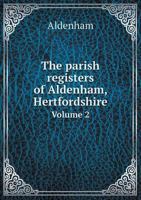 Aldenham

The parish registers of Aldenham, Hertfordshire

Volume 2